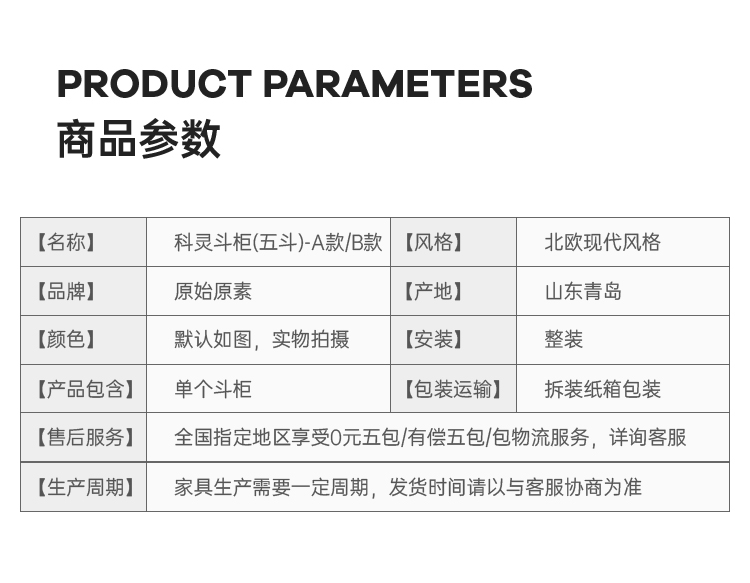 PRODUCT PARAMETERS
商品参数

| 【名称】 | 科灵斗柜(五斗)-A款/B款 | 【风格】 | 北欧现代风格 |
|---|---|---|---|
| 【品牌】 | 原始原素 | 【产地】 | 山东青岛 |
| 【颜色】 | 默认如图，实物拍摄 | 【安装】 | 整装 |
| 【产品包含】 | 单个斗柜 | 【包装运输】 | 拆装纸箱包装 |
| 【售后服务】 | 全国指定地区享受0元五包/有偿五包/包物流服务，详询客服 | | |
| 【生产周期】 | 家具生产需要一定周期，发货时间请以与客服协商为准 | | |